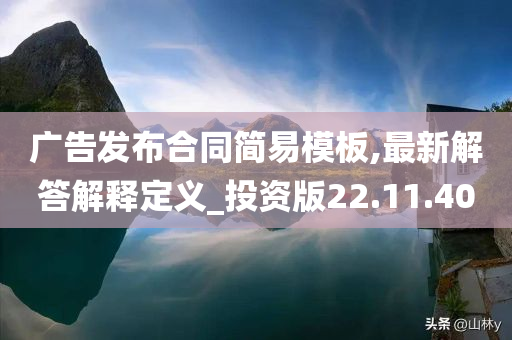 广告发布合同简易模板,最新解答解释定义_投资版22.11.40

头条 @山林y